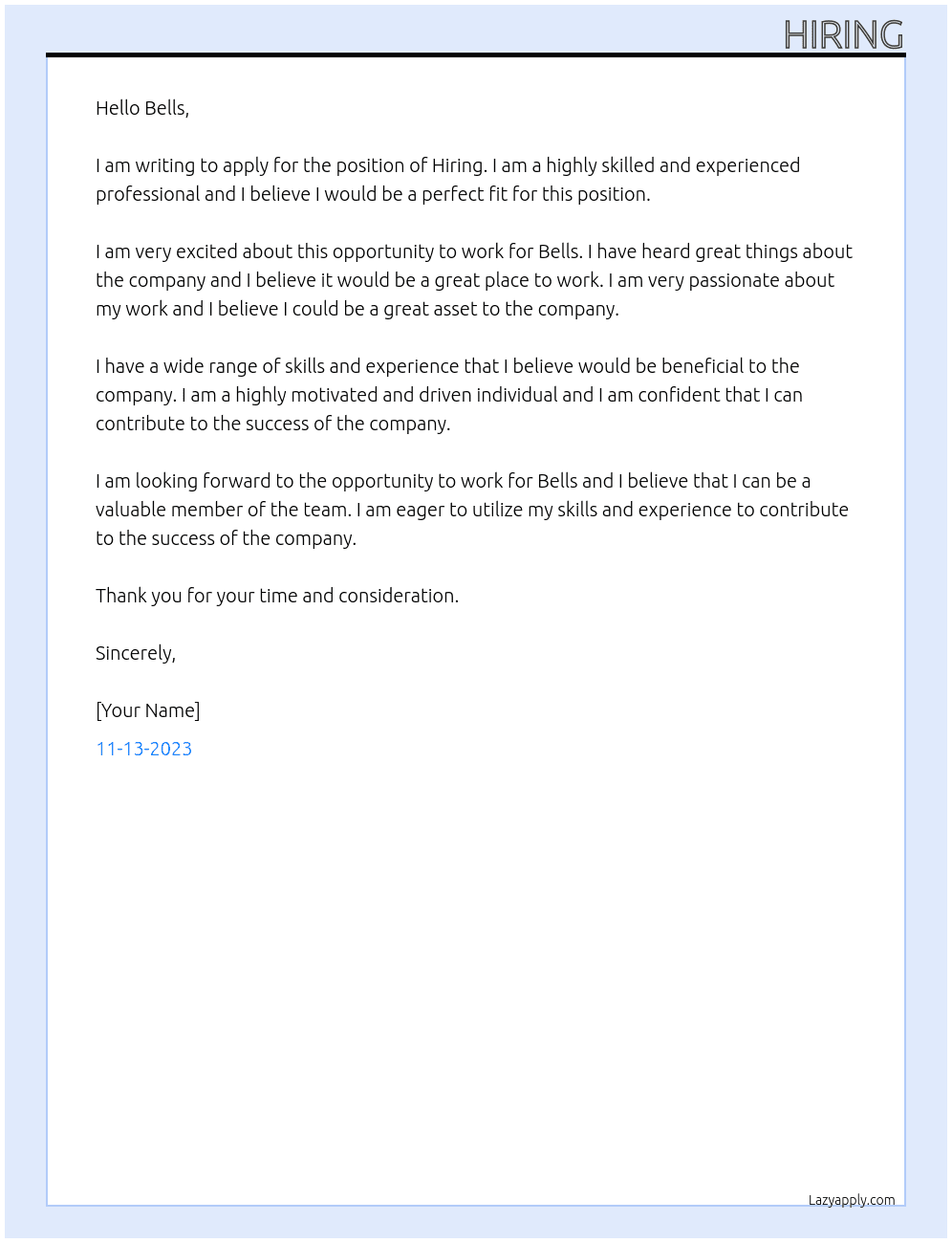 HIRING

Hello Bells,

I am writing to apply for the position of Hiring. I am a highly skilled and experienced professional and I believe I would be a perfect fit for this position.

I am very excited about this opportunity to work for Bells. I have heard great things about the company and I believe it would be a great place to work. I am very passionate about my work and I believe I could be a great asset to the company.

I have a wide range of skills and experience that I believe would be beneficial to the company. I am a highly motivated and driven individual and I am confident that I can contribute to the success of the company.

I am looking forward to the opportunity to work for Bells and I believe that I can be a valuable member of the team. I am eager to utilize my skills and experience to contribute to the success of the company.

Thank you for your time and consideration.

Sincerely,

[Your Name]

11-13-2023

Lazyapply.com